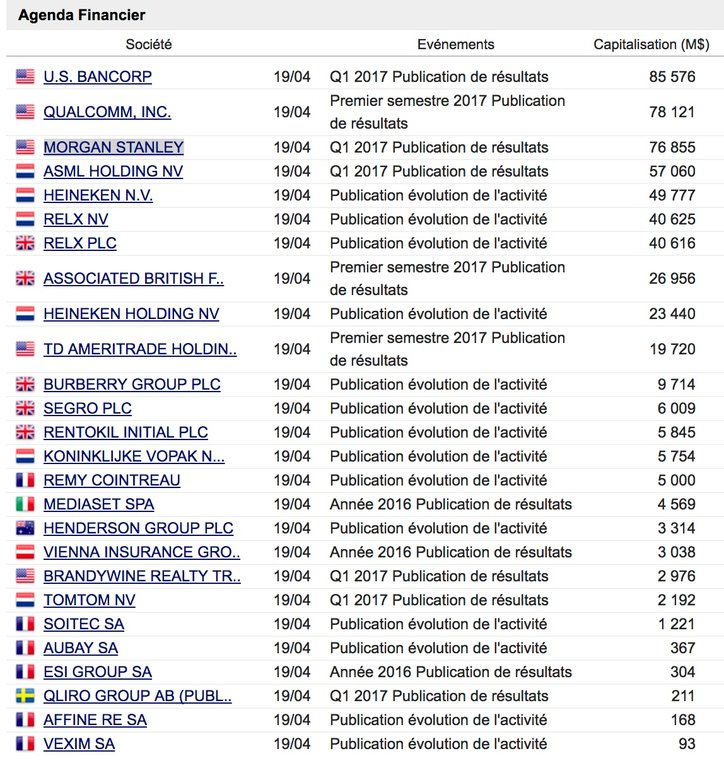 Agenda Financier

| Société | | Evénements | Capitalisation (M$) |
|---|---|---|---|
| U.S. BANCORP | 19/04 | Q1 2017 Publication de résultats | 85 576 |
| QUALCOMM, INC. | 19/04 | Premier semestre 2017 Publication de résultats | 78 121 |
| MORGAN STANLEY | 19/04 | Q1 2017 Publication de résultats | 76 855 |
| ASML HOLDING NV | 19/04 | Q1 2017 Publication de résultats | 57 060 |
| HEINEKEN N.V. | 19/04 | Publication évolution de l'activité | 49 777 |
| RELX NV | 19/04 | Publication évolution de l'activité | 40 625 |
| RELX PLC | 19/04 | Publication évolution de l'activité | 40 616 |
| ASSOCIATED BRITISH F.. | 19/04 | Premier semestre 2017 Publication de résultats | 26 956 |
| HEINEKEN HOLDING NV | 19/04 | Publication évolution de l'activité | 23 440 |
| TD AMERITRADE HOLDIN.. | 19/04 | Premier semestre 2017 Publication de résultats | 19 720 |
| BURBERRY GROUP PLC | 19/04 | Publication évolution de l'activité | 9 714 |
| SEGRO PLC | 19/04 | Publication évolution de l'activité | 6 009 |
| RENTOKIL INITIAL PLC | 19/04 | Publication évolution de l'activité | 5 845 |
| KONINKLIJKE VOPAK N... | 19/04 | Publication évolution de l'activité | 5 754 |
| REMY COINTREAU | 19/04 | Publication évolution de l'activité | 5 000 |
| MEDIASET SPA | 19/04 | Année 2016 Publication de résultats | 4 569 |
| HENDERSON GROUP PLC | 19/04 | Publication évolution de l'activité | 3 314 |
| VIENNA INSURANCE GRO.. | 19/04 | Année 2016 Publication de résultats | 3 038 |
| BRANDYWINE REALTY TR.. | 19/04 | Q1 2017 Publication de résultats | 2 976 |
| TOMTOM NV | 19/04 | Q1 2017 Publication de résultats | 2 192 |
| SOITEC SA | 19/04 | Publication évolution de l'activité | 1 221 |
| AUBAY SA | 19/04 | Publication évolution de l'activité | 367 |
| ESI GROUP SA | 19/04 | Année 2016 Publication de résultats | 304 |
| QLIRO GROUP AB (PUBL.. | 19/04 | Q1 2017 Publication de résultats | 211 |
| AFFINE RE SA | 19/04 | Publication évolution de l'activité | 168 |
| VEXIM SA | 19/04 | Publication évolution de l'activité | 93 |